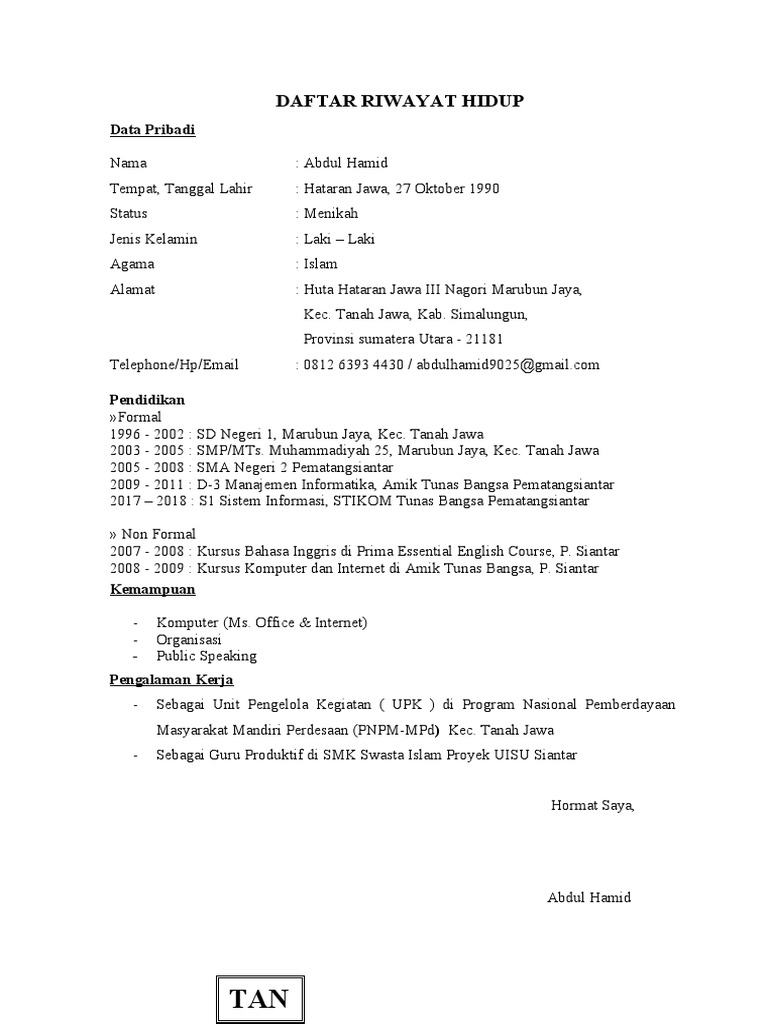 DAFTAR RIWAYAT HIDUP

Data Pribadi

Nama : Abdul Hamid
Tempat, Tanggal Lahir : Hataran Jawa, 27 Oktober 1990
Status : Menikah
Jenis Kelamin : Laki – Laki
Agama : Islam
Alamat : Huta Hataran Jawa III Nagori Marubun Jaya, Kec. Tanah Jawa, Kab. Simalungun, Provinsi sumatera Utara - 21181
Telephone/Hp/Email : 0812 6393 4430 / abdulhamid9025@gmail.com

Pendidikan
»Formal
1996 - 2002 : SD Negeri 1, Marubun Jaya, Kec. Tanah Jawa
2003 - 2005 : SMP/MTs. Muhammadiyah 25, Marubun Jaya, Kec. Tanah Jawa
2005 - 2008 : SMA Negeri 2 Pematangsiantar
2009 - 2011 : D-3 Manajemen Informatika, Amik Tunas Bangsa Pematangsiantar
2017 – 2018 : S1 Sistem Informasi, STIKOM Tunas Bangsa Pematangsiantar

» Non Formal
2007 - 2008 : Kursus Bahasa Inggris di Prima Essential English Course, P. Siantar
2008 - 2009 : Kursus Komputer dan Internet di Amik Tunas Bangsa, P. Siantar

Kemampuan

- Komputer (Ms. Office & Internet)
- Organisasi
- Public Speaking

Pengalaman Kerja

- Sebagai Unit Pengelola Kegiatan ( UPK ) di Program Nasional Pemberdayaan Masyarakat Mandiri Perdesaan (PNPM-MPd) Kec. Tanah Jawa
- Sebagai Guru Produktif di SMK Swasta Islam Proyek UISU Siantar

Hormat Saya,

Abdul Hamid

TAN